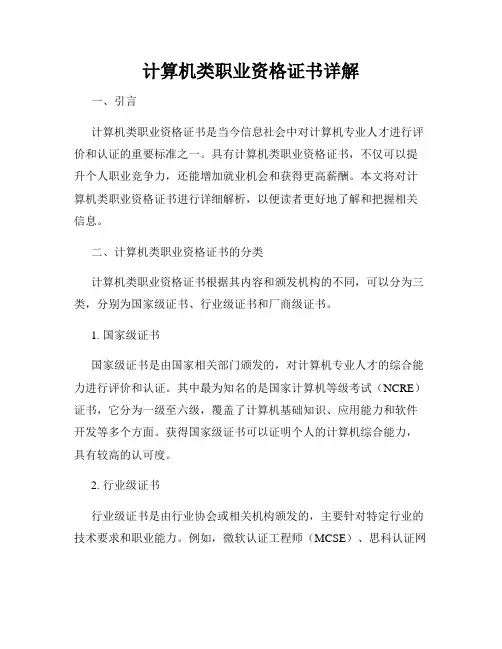 计算机类职业资格证书详解

一、引言

计算机类职业资格证书是当今信息社会中对计算机专业人才进行评价和认证的重要标准之一。具有计算机类职业资格证书，不仅可以提升个人职业竞争力，还能增加就业机会和获得更高薪酬。本文将对计算机类职业资格证书进行详细解析，以便读者更好地了解和把握相关信息。

二、计算机类职业资格证书的分类

计算机类职业资格证书根据其内容和颁发机构的不同，可以分为三类，分别为国家级证书、行业级证书和厂商级证书。

1. 国家级证书

国家级证书是由国家相关部门颁发的，对计算机专业人才的综合能力进行评价和认证。其中最为知名的是国家计算机等级考试（NCRE）证书，它分为一级至六级，覆盖了计算机基础知识、应用能力和软件开发等多个方面。获得国家级证书可以证明个人的计算机综合能力，具有较高的认可度。

2. 行业级证书

行业级证书是由行业协会或相关机构颁发的，主要针对特定行业的技术要求和职业能力。例如，微软认证工程师（MCSE）、思科认证网